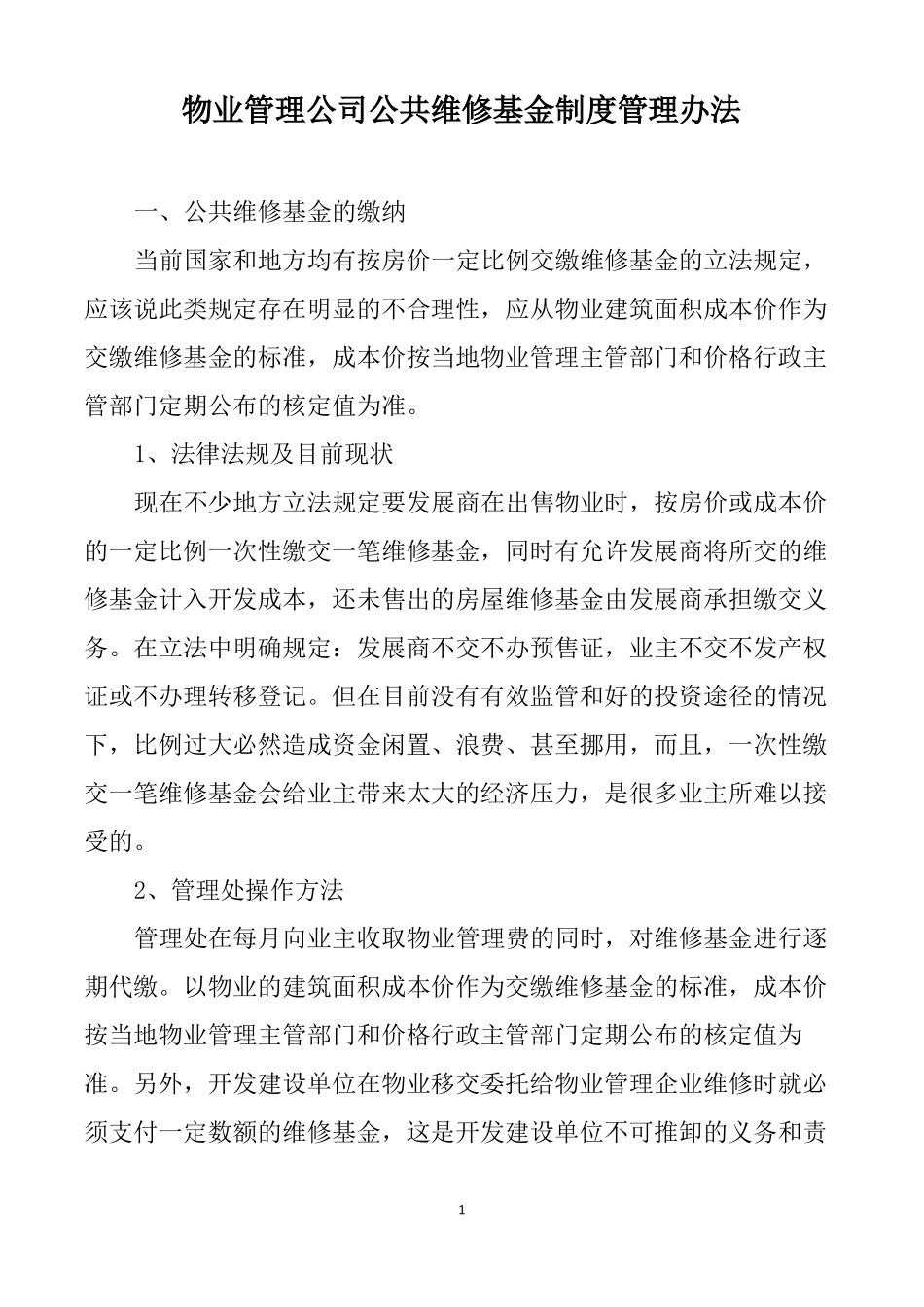 物业管理公司公共维修基金制度管理办法

一、公共维修基金的缴纳

当前国家和地方均有按房价一定比例交缴维修基金的立法规定，应该说此类规定存在明显的不合理性，应从物业建筑面积成本价作为交缴维修基金的标准，成本价按当地物业管理主管部门和价格行政主管部门定期公布的核定值为准。

1、法律法规及目前现状

现在不少地方立法规定要发展商在出售物业时，按房价或成本价的一定比例一次性缴交一笔维修基金，同时有允许发展商将所交的维修基金计入开发成本，还未售出的房屋维修基金由发展商承担缴交义务。在立法中明确规定：发展商不交不办预售证，业主不交不发产权证或不办理转移登记。但在目前没有有效监管和好的投资途径的情况下，比例过大必然造成资金闲置、浪费、甚至挪用，而且，一次性缴交一笔维修基金会给业主带来太大的经济压力，是很多业主所难以接受的。

2、管理处操作方法

管理处在每月向业主收取物业管理费的同时，对维修基金进行逐期代缴。以物业的建筑面积成本价作为交缴维修基金的标准，成本价按当地物业管理主管部门和价格行政主管部门定期公布的核定值为准。另外，开发建设单位在物业移交委托给物业管理企业维修时就必须支付一定数额的维修基金，这是开发建设单位不可推卸的义务和责

1